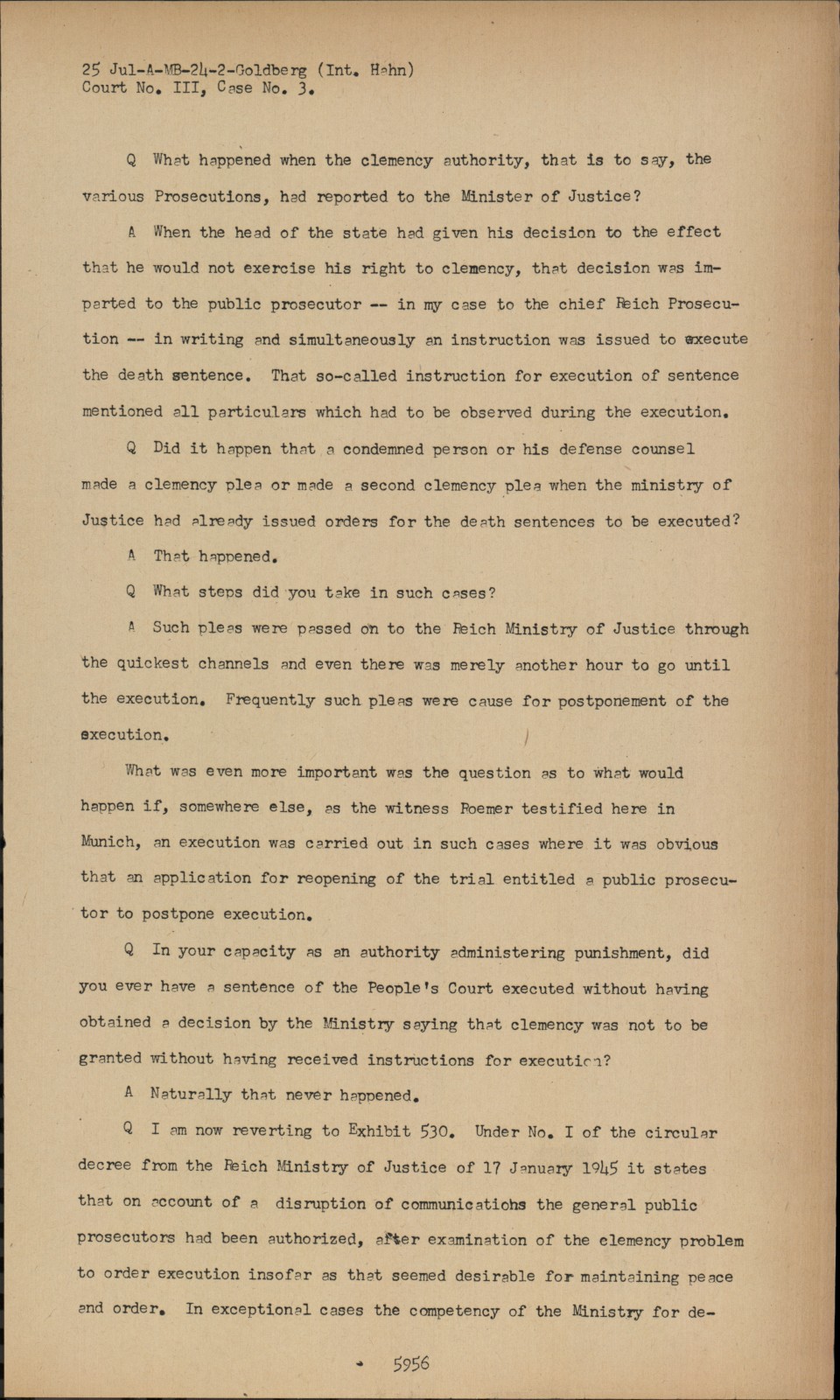 25 Jul-A-MB-24-2-Goldberg (Int. Hahn)
Court No. III, Case No. 3.

Q What happened when the clemency authority, that is to say, the various Prosecutions, had reported to the Minister of Justice?

A When the head of the state had given his decision to the effect that he would not exercise his right to clemency, that decision was imparted to the public prosecutor -- in my case to the chief Reich Prosecution -- in writing and simultaneously an instruction was issued to execute the death sentence. That so-called instruction for execution of sentence mentioned all particulars which had to be observed during the execution.

Q Did it happen that a condemned person or his defense counsel made a clemency plea or made a second clemency plea when the ministry of Justice had already issued orders for the death sentences to be executed?

A That happened.

Q What steps did you take in such cases?

A Such pleas were passed on to the Reich Ministry of Justice through the quickest channels and even there was merely another hour to go until the execution. Frequently such pleas were cause for postponement of the execution.

What was even more important was the question as to what would happen if, somewhere else, as the witness Roemer testified here in Munich, an execution was carried out in such cases where it was obvious that an application for reopening of the trial entitled a public prosecutor to postpone execution.

Q In your capacity as an authority administering punishment, did you ever have a sentence of the People's Court executed without having obtained a decision by the Ministry saying that clemency was not to be granted without having received instructions for execution?

A Naturally that never happened.

Q I am now reverting to Exhibit 530. Under No. I of the circular decree from the Reich Ministry of Justice of 17 January 1945 it states that on account of a disruption of communications the general public prosecutors had been authorized, after examination of the clemency problem to order execution insofar as that seemed desirable for maintaining peace and order. In exceptional cases the competency of the Ministry for de-

5956